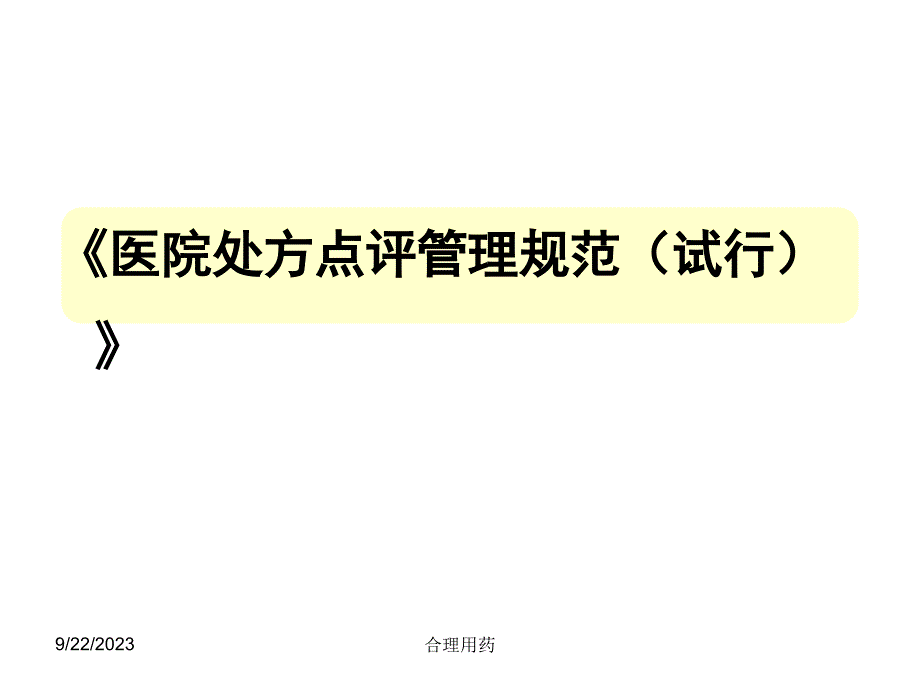 《医院处方点评管理规范（试行）》

9/22/2023

合理用药